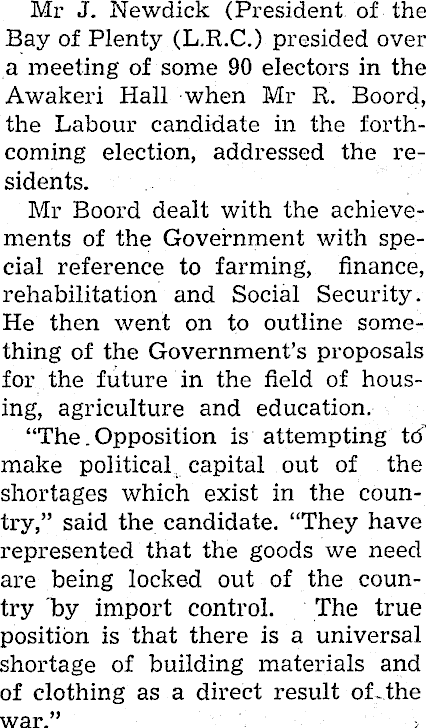 Mr J. Newdick (President of the Bay of Plenty (L.R.C.) presided over a meeting of some 90 electors in the Awakeri Hall when Mr R. Boord, the Labour candidate in the forthcoming election, addressed the residents.

Mr Boord dealt with the achievements of the Government with special reference to farming, finance, rehabilitation and Social Security. He then went on to outline something of the Government's proposals for the future in the field of housing, agriculture and education.

"The Opposition is attempting to make political capital out of the shortages which exist in the country," said the candidate. "They have represented that the goods we need are being locked out of the country by import control. The true position is that there is a universal shortage of building materials and of clothing as a direct result of the war."